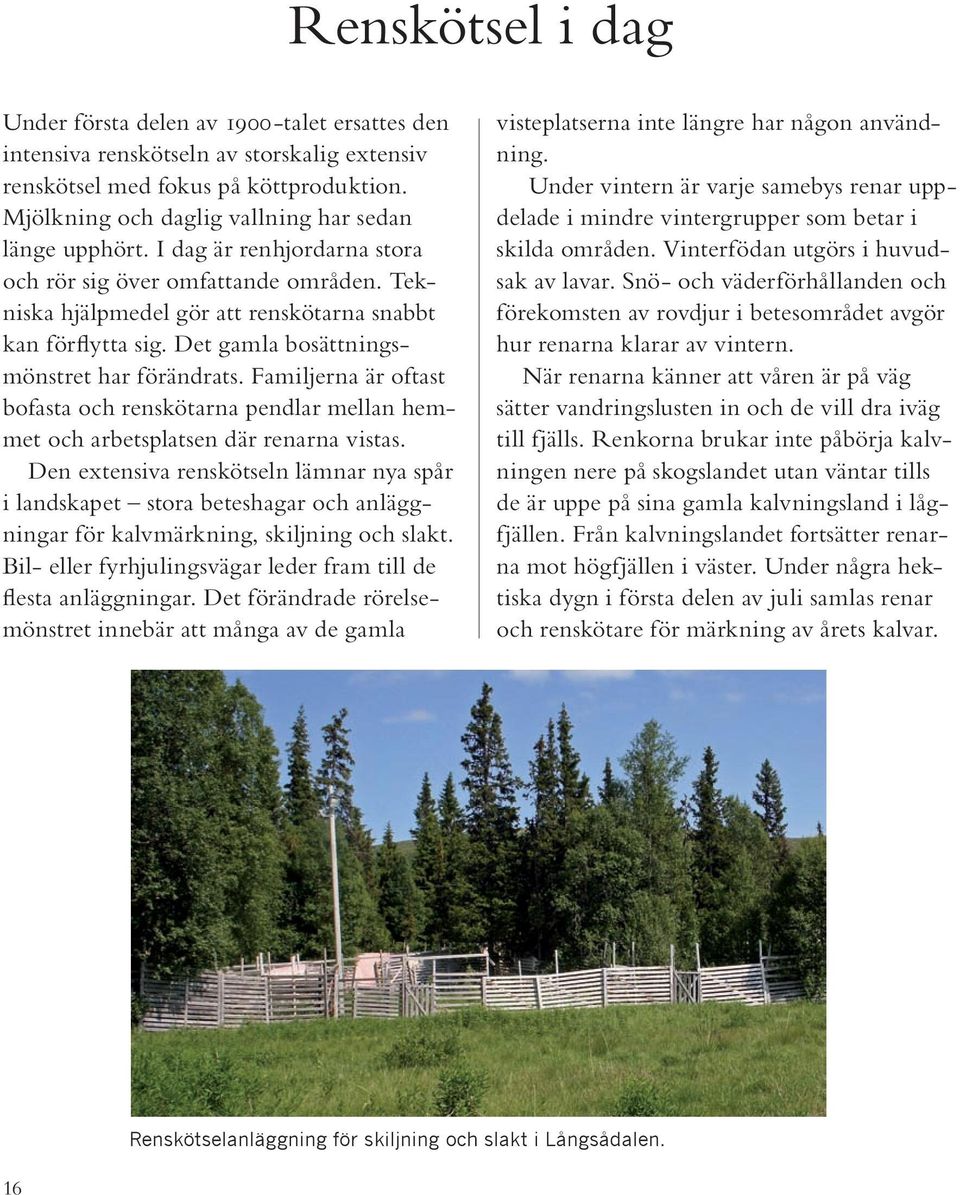 Renskötsel i dag

Under första delen av 1900-talet ersattes den intensiva renskötseln av storskalig extensiv renskötsel med fokus på köttproduktion. Mjölkning och daglig vallning har sedan länge upphört. I dag är renhjordarna stora och rör sig över omfattande områden. Tekniska hjälpmedel gör att renskötarna snabbt kan förflytta sig. Det gamla bosättningsmönstret har förändrats. Familjerna är oftast bofasta och renskötarna pendlar mellan hemmet och arbetsplatsen där renarna vistas.

Den extensiva renskötseln lämnar nya spår i landskapet – stora beteshagar och anläggningar för kalvmärkning, skiljning och slakt. Bil- eller fyrhjulingsvägar leder fram till de flesta anläggningar. Det förändrade rörelsemönstret innebär att många av de gamla visteplatserna inte längre har någon användning.

Under vintern är varje samebys renar uppdelade i mindre vintergrupper som betar i skilda områden. Vinterfödan utgörs i huvudsak av lavar. Snö- och väderförhållanden och förekomsten av rovdjur i betesområdet avgör hur renarna klarar av vintern.

När renarna känner att våren är på väg sätter vandringslusten in och de vill dra iväg till fjälls. Renkorna brukar inte påbörja kalvningen nere på skogslandet utan väntar tills de är uppe på sina gamla kalvningsland i lågfjällen. Från kalvningslandet fortsätter renarna mot högfjällen i väster. Under några hektiska dygn i första delen av juli samlas renar och renskötare för märkning av årets kalvar.

Renskötselanläggning för skiljning och slakt i Långsådalen.

16